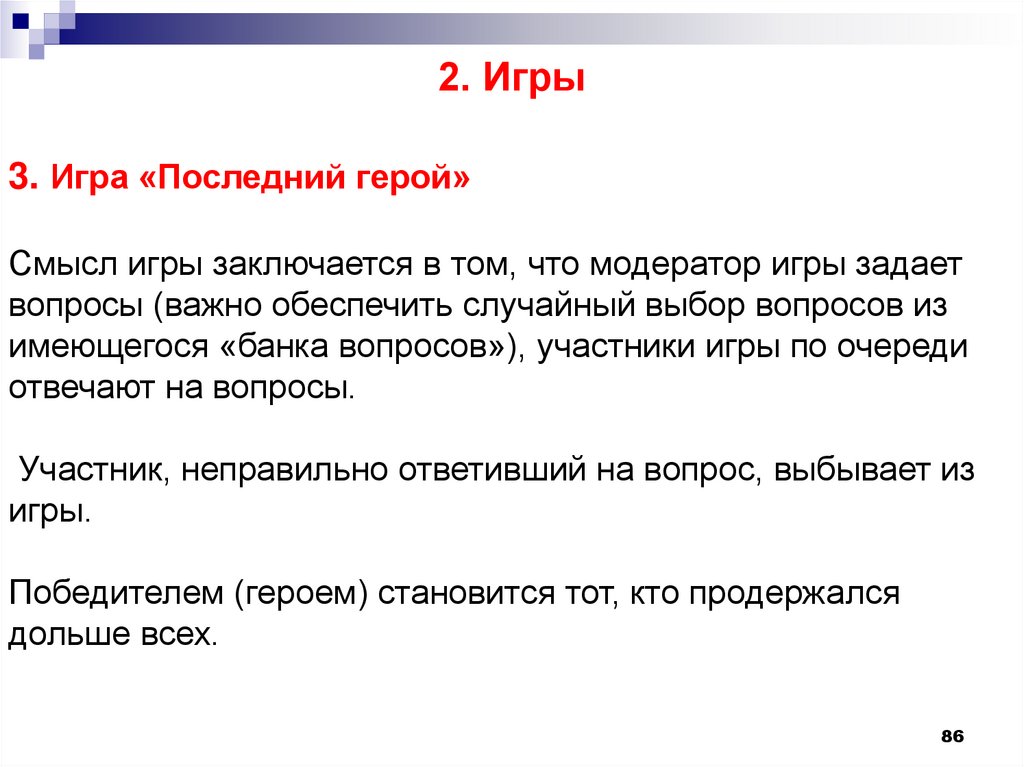 2. Игры

3. Игра «Последний герой»

Смысл игры заключается в том, что модератор игры задает вопросы (важно обеспечить случайный выбор вопросов из имеющегося «банка вопросов»), участники игры по очереди отвечают на вопросы.

Участник, неправильно ответивший на вопрос, выбывает из игры.

Победителем (героем) становится тот, кто продержался дольше всех.

86